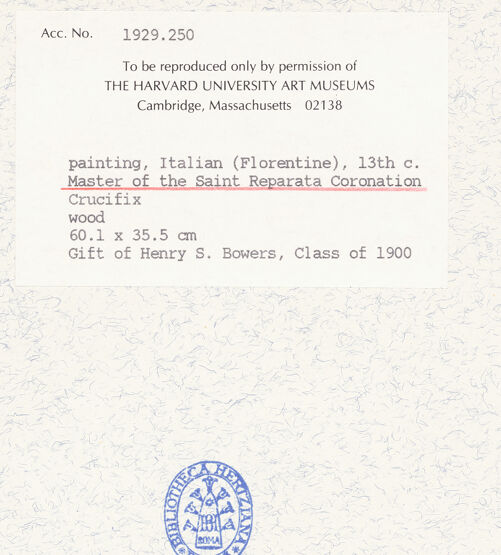 Acc. No. 1929.250

To be reproduced only by permission of
THE HARVARD UNIVERSITY ART MUSEUMS
Cambridge, Massachusetts 02138

painting, Italian (Florentine), 13th c.
Master of the Saint Reparata Coronation
Crucifix
wood
60.1 x 35.5 cm
Gift of Henry S. Bowers, Class of 1900

BIBLIOTHECA HERTZIANA
ROMA